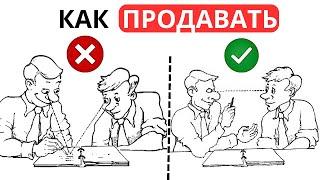 КАК ПРОДАВАТЬ